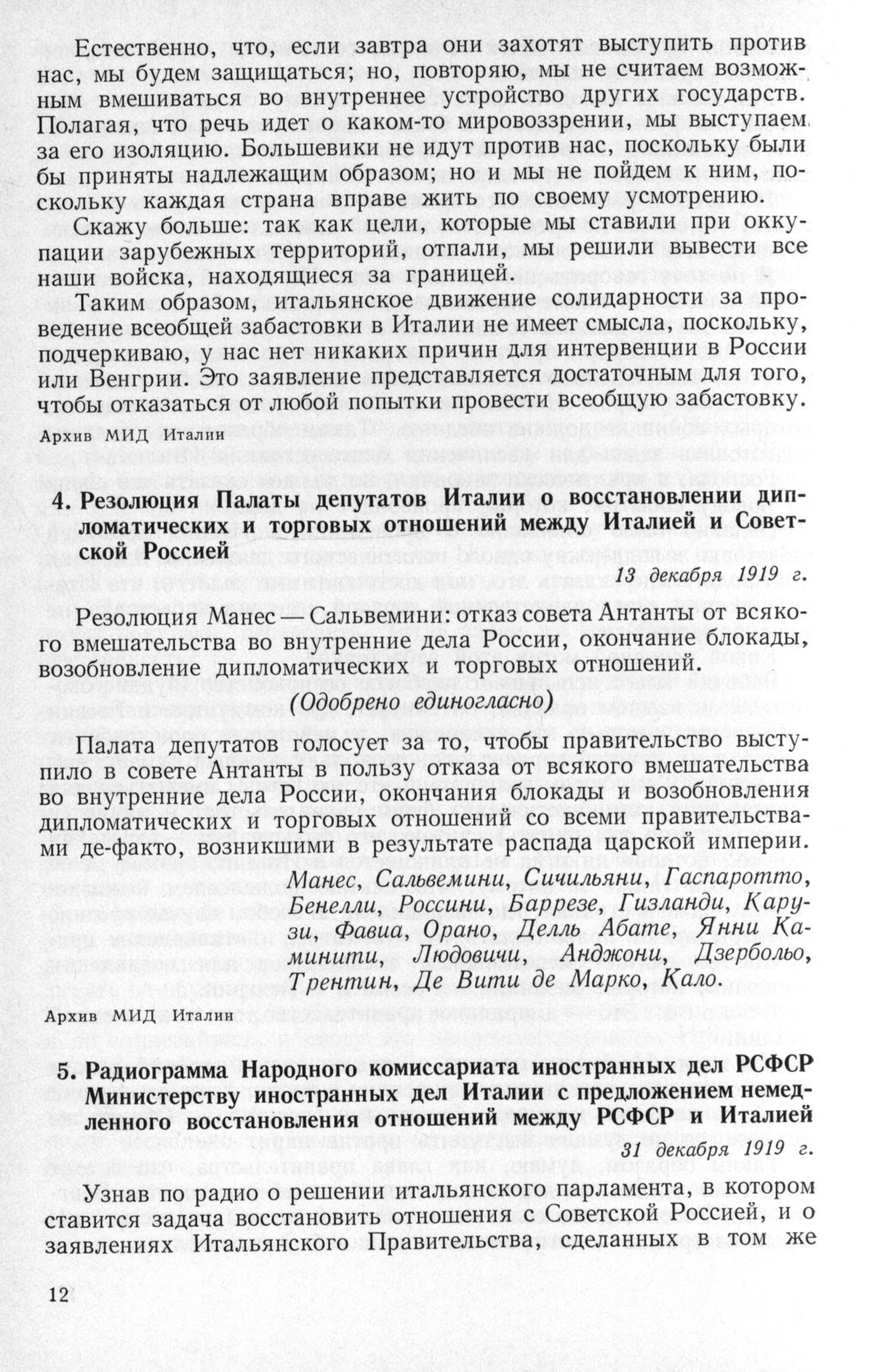 Естественно, что, если завтра они захотят выступить против нас, мы будем защищаться; но, повторяю, мы не считаем возможным вмешиваться во внутреннее устройство других государств. Полагая, что речь идет о каком-то мировоззрении, мы выступаем за его изоляцию. Большевики не идут против нас, поскольку были бы приняты надлежащим образом; но и мы не пойдем к ним, поскольку каждая страна вправе жить по своему усмотрению.

Скажу больше: так как цели, которые мы ставили при оккупации зарубежных территорий, отпали, мы решили вывести все наши войска, находящиеся за границей.

Таким образом, итальянское движение солидарности за проведение всеобщей забастовки в Италии не имеет смысла, поскольку, подчеркиваю, у нас нет никаких причин для интервенции в России или Венгрии. Это заявление представляется достаточным для того, чтобы отказаться от любой попытки провести всеобщую забастовку.

Архив МИД Италии

4. Резолюция Палаты депутатов Италии о восстановлении дипломатических и торговых отношений между Италией и Советской Россией

13 декабря 1919 г.

Резолюция Манес — Сальвемини: отказ совета Антанты от всякого вмешательства во внутренние дела России, окончание блокады, возобновление дипломатических и торговых отношений.

(Одобрено единогласно)

Палата депутатов голосует за то, чтобы правительство выступило в совете Антанты в пользу отказа от всякого вмешательства во внутренние дела России, окончания блокады и возобновления дипломатических и торговых отношений со всеми правительствами де-факто, возникшими в результате распада царской империи.

Манес, Сальвемини, Сичильяни, Гаспаротто, Бенелли, Россини, Баррезе, Гизланди, Карузи, Фавиа, Орано, Делль Абате, Янни Каминити, Людовичи, Анджони, Дзербольо, Трентин, Де Вити де Марко, Кало.

Архив МИД Италии

5. Радиограмма Народного комиссариата иностранных дел РСФСР Министерству иностранных дел Италии с предложением немедленного восстановления отношений между РСФСР и Италией

31 декабря 1919 г.

Узнав по радио о решении итальянского парламента, в котором ставится задача восстановить отношения с Советской Россией, и о заявлениях Итальянского Правительства, сделанных в том же

12